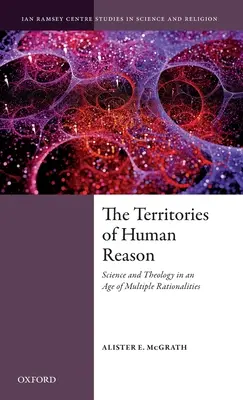 IAN RAMSEY CENTRE STUDIES IN SCIENCE AND RELIGION

The Territories of Human Reason

Science and Theology in an Age of Multiple Rationalities

ALISTER E. McGRATH

OXFORD